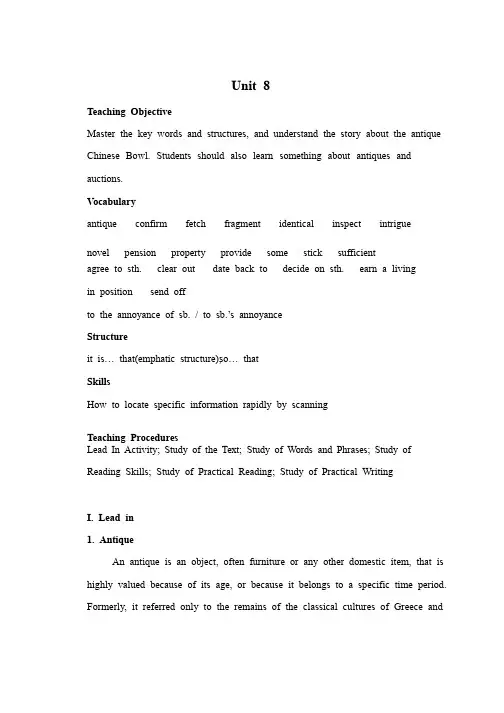 Unit 8

Teaching Objective

Master the key words and structures, and understand the story about the antique Chinese Bowl. Students should also learn something about antiques and auctions.

Vocabulary

antique confirm fetch fragment identical inspect intrigue

novel pension property provide some stick sufficient

agree to sth. clear out date back to decide on sth. earn a living

in position send off

to the annoyance of sb. / to sb.'s annoyance

Structure

it is… that(emphatic structure)so… that

Skills

How to locate specific information rapidly by scanning

Teaching Procedures

Lead In Activity; Study of the Text; Study of Words and Phrases; Study of Reading Skills; Study of Practical Reading; Study of Practical Writing

I. Lead in

1. Antique

An antique is an object, often furniture or any other domestic item, that is highly valued because of its age, or because it belongs to a specific time period. Formerly, it referred only to the remains of the classical cultures of Greece and